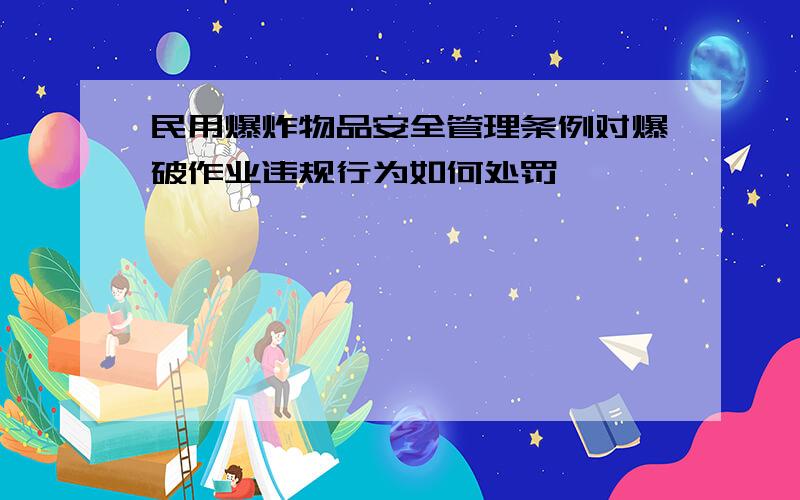 民用爆炸物品安全管理条例对爆破作业违规行为如何处罚